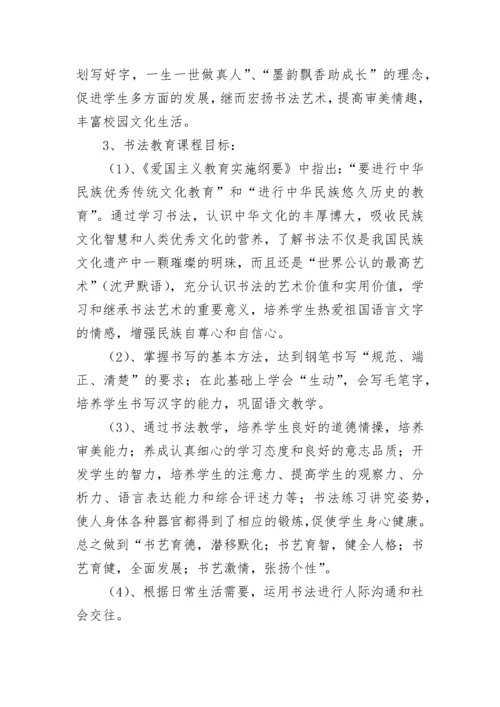 划写好字，一生一世做真人”、“墨韵飘香助成长”的理念，促进学生多方面的发展，继而宏扬书法艺术，提高审美情趣，丰富校园文化生活。

3、书法教育课程目标：

(1)、《爱国主义教育实施纲要》中指出：“要进行中华民族优秀传统文化教育”和“进行中华民族悠久历史的教育”。通过学习书法，认识中华文化的丰厚博大，吸收民族文化智慧和人类优秀文化的营养，了解书法不仅是我国民族文化遗产中一颗璀璨的明珠，而且还是“世界公认的最高艺术”(沈尹默语)，充分认识书法的艺术价值和实用价值，学习和继承书法艺术的重要意义，培养学生热爱祖国语言文字的情感，增强民族自尊心和自信心。

(2)、掌握书写的基本方法，达到钢笔书写“规范、端正、清楚”的要求；在此基础上学会“生动”，会写毛笔字，培养学生书写汉字的能力，巩固语文教学。

(3)、通过书法教学，培养学生良好的道德情操，培养审美能力；养成认真细心的学习态度和良好的意志品质；开发学生的智力，培养学生的注意力、提高学生的观察力、分析力、语言表达能力和综合评述力等；书法练习讲究姿势，使人身体各种器官都得到了相应的锻炼，促使学生身心健康。总之做到“书艺育德，潜移默化；书艺育智，健全人格；书艺育健，全面发展；书艺激情，张扬个性”。

(4)、根据日常生活需要，运用书法进行人际沟通和社会交往。